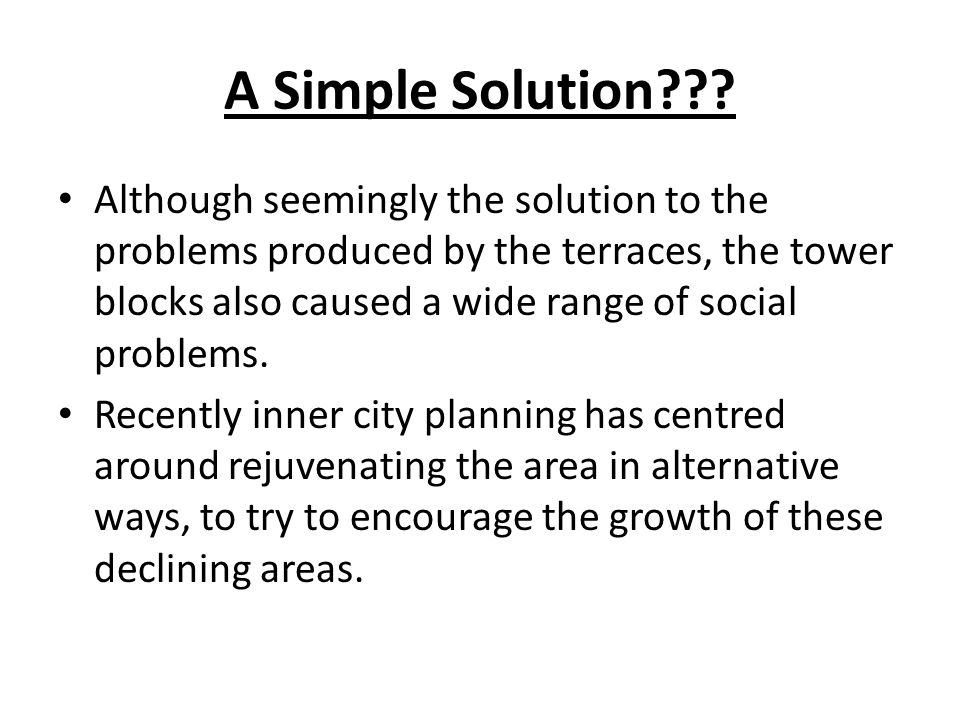 A Simple Solution???

• Although seemingly the solution to the problems produced by the terraces, the tower blocks also caused a wide range of social problems.

• Recently inner city planning has centred around rejuvenating the area in alternative ways, to try to encourage the growth of these declining areas.